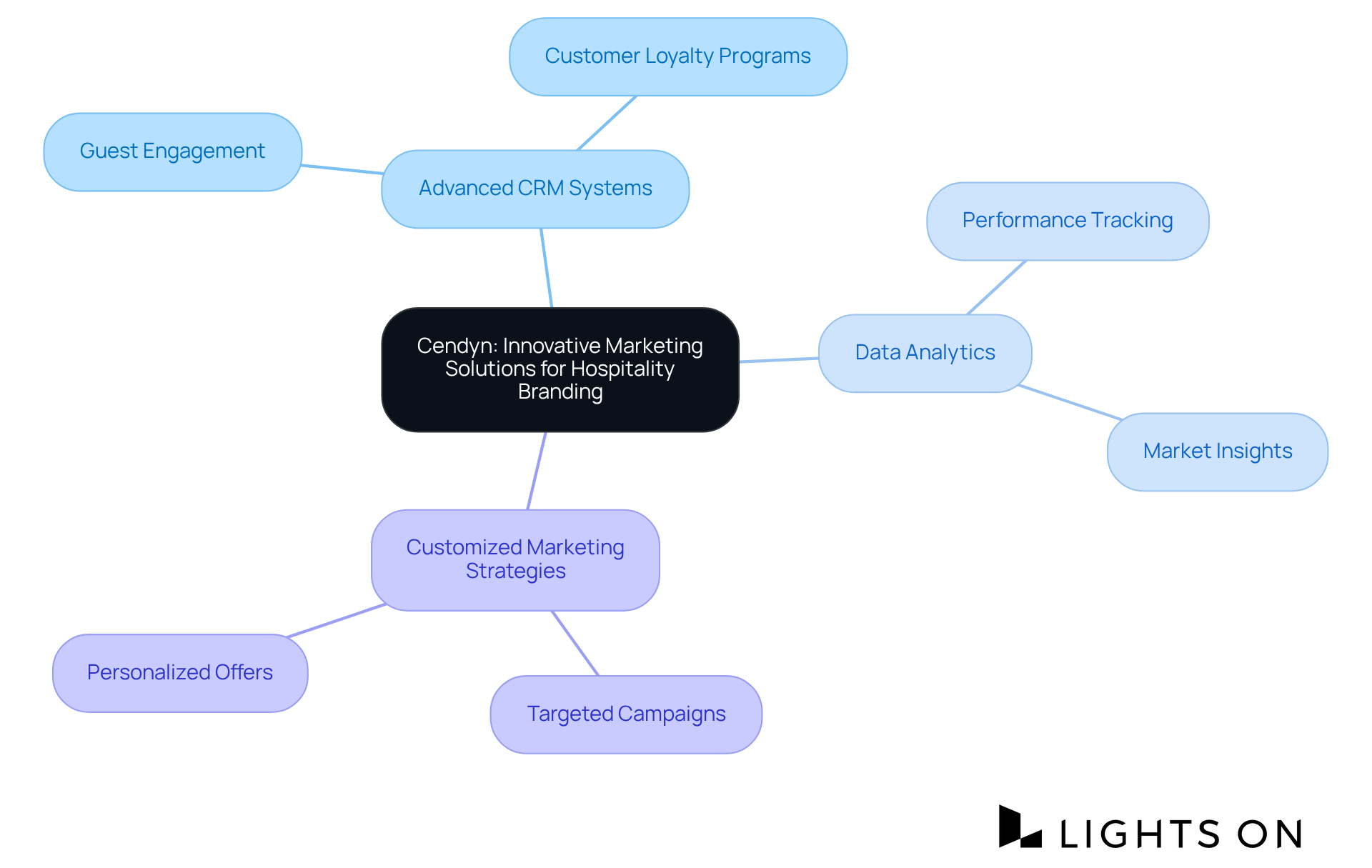 Cendyn: Innovative Marketing Solutions for Hospitality Branding

Advanced CRM Systems

Customer Loyalty Programs

Guest Engagement

Data Analytics

Performance Tracking

Market Insights

Customized Marketing Strategies

Personalized Offers

Targeted Campaigns

LIGHTS ON